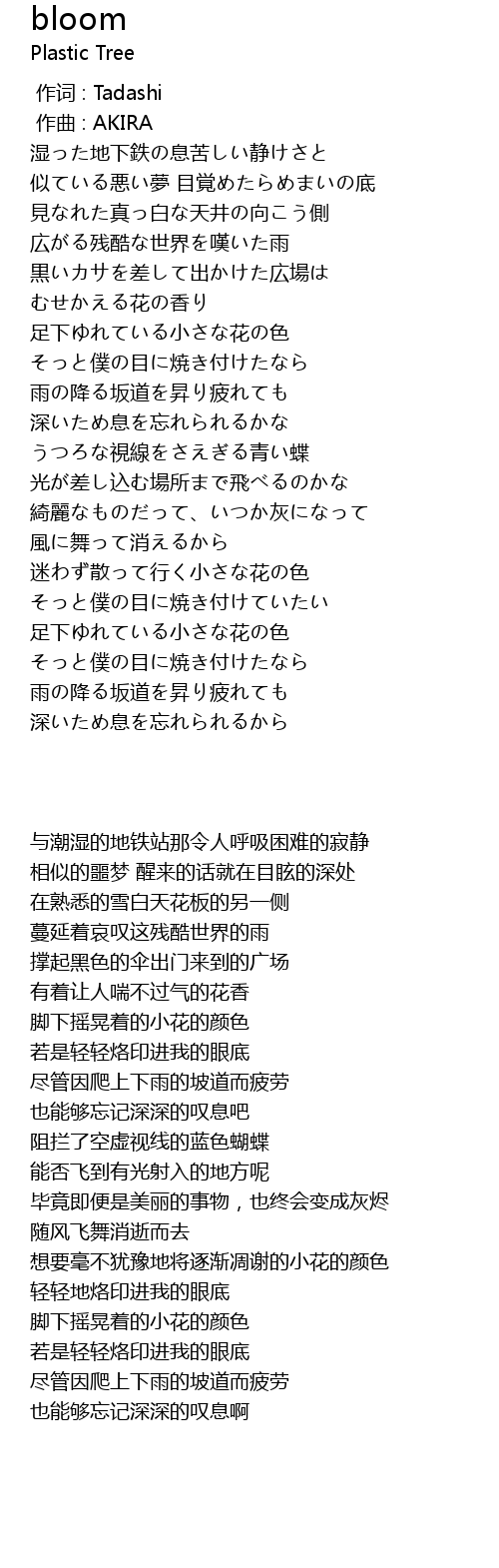 bloom
Plastic Tree

作词 : Tadashi
作曲 : AKIRA
湿った地下鉄の息苦しい静けさと
似ている悪い夢 目覚めたらめまいの底
見なれた真っ白な天井の向こう側
広がる残酷な世界を嘆いた雨
黒いカサを差して出かけた広場は
むせかえる花の香り
足下ゆれている小さな花の色
そっと僕の目に焼き付けたなら
雨の降る坂道を昇り疲れても
深いため息を忘れられるかな
うつろな視線をさえぎる青い蝶
光が差し込む場所まで飛べるのかな
綺麗なものだって、いつか灰になって
風に舞って消えるから
迷わず散って行く小さな花の色
そっと僕の目に焼き付けていたい
足下ゆれている小さな花の色
そっと僕の目に焼き付けたなら
雨の降る坂道を昇り疲れても
深いため息を忘れられるから

与潮湿的地铁站那令人呼吸困难的寂静
相似的噩梦 醒来的话就在目眩的深处
在熟悉的雪白天花板的另一侧
蔓延着哀叹这残酷世界的雨
撑起黑色的伞出门来到的广场
有着让人喘不过气的花香
脚下摇晃着的小花的颜色
若是轻轻烙印进我的眼底
尽管因爬上下雨的坡道而疲劳
也能够忘记深深的叹息吧
阻拦了空虚视线的蓝色蝴蝶
能否飞到有光射入的地方呢
毕竟即便是美丽的事物，也终会变成灰烬
随风飞舞消逝而去
想要毫不犹豫地将逐渐凋谢的小花的颜色
轻轻地烙印进我的眼底
脚下摇晃着的小花的颜色
若是轻轻烙印进我的眼底
尽管因爬上下雨的坡道而疲劳
也能够忘记深深的叹息啊